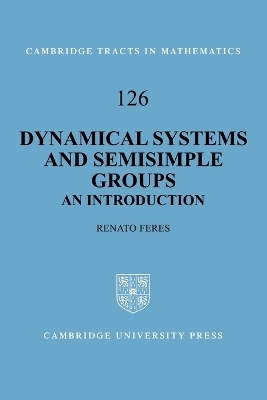 CAMBRIDGE TRACTS IN MATHEMATICS

126

DYNAMICAL SYSTEMS AND SEMISIMPLE GROUPS
AN INTRODUCTION

RENATO FERES

CAMBRIDGE UNIVERSITY PRESS